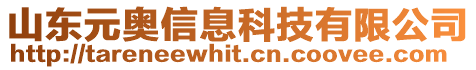 山东元奥信息科技有限公司
http://tareneewhit.cn.coovee.com